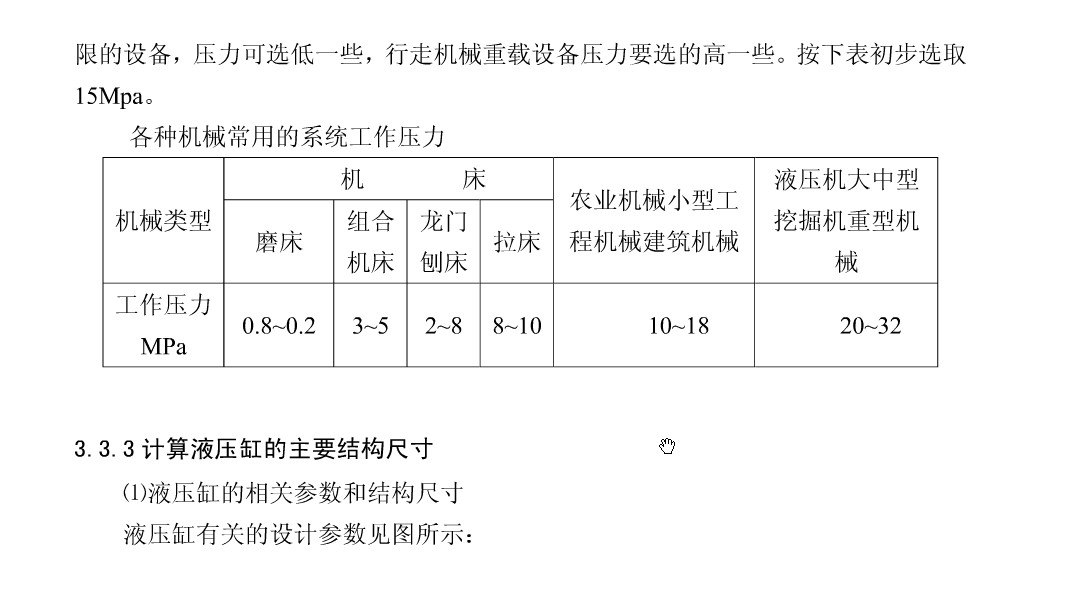 限的设备，压力可选低一些，行走机械重载设备压力要选的高一些。按下表初步选取15Mpa。

各种机械常用的系统工作压力

| 机械类型 | 机　　床 | | | | 农业机械小型工程机械建筑机械 | 液压机大中型挖掘机重型机械 |
|---|---|---|---|---|---|---|
| | 磨床 | 组合机床 | 龙门刨床 | 拉床 | | |
| 工作压力 MPa | 0.8~0.2 | 3~5 | 2~8 | 8~10 | 10~18 | 20~32 |

3.3.3 计算液压缸的主要结构尺寸

(1)液压缸的相关参数和结构尺寸

液压缸有关的设计参数见图所示：